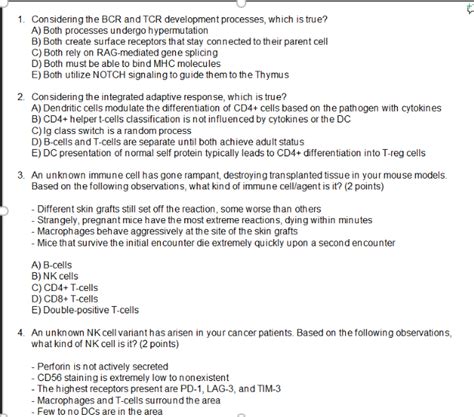 1. Considering the BCR and TCR development processes, which is true?
A) Both processes undergo hypermutation
B) Both create surface receptors that stay connected to their parent cell
C) Both rely on RAG-mediated gene splicing
D) Both must be able to bind MHC molecules
E) Both utilize NOTCH signaling to guide them to the Thymus

2. Considering the integrated adaptive response, which is true?
A) Dendritic cells modulate the differentiation of CD4+ cells based on the pathogen with cytokines
B) CD4+ helper t-cells classification is not influenced by cytokines or the DC
C) Ig class switch is a random process
D) B-cells and T-cells are separate until both achieve adult status
E) DC presentation of normal self protein typically leads to CD4+ differentiation into T-reg cells

3. An unknown immune cell has gone rampant, destroying transplanted tissue in your mouse models. Based on the following observations, what kind of immune cell/agent is it? (2 points)

- Different skin grafts still set off the reaction, some worse than others
- Strangely, pregnant mice have the most extreme reactions, dying within minutes
- Macrophages behave aggressively at the site of the skin grafts
- Mice that survive the initial encounter die extremely quickly upon a second encounter

A) B-cells
B) NK cells
C) CD4+ T-cells
D) CD8+ T-cells
E) Double-positive T-cells

4. An unknown NK cell variant has arisen in your cancer patients. Based on the following observations, what kind of NK cell is it? (2 points)

- Perforin is not actively secreted
- CD56 staining is extremely low to nonexistent
- The highest receptors present are PD-1, LAG-3, and TIM-3
- Macrophages and T-cells surround the area
- Few to no DCs are in the area